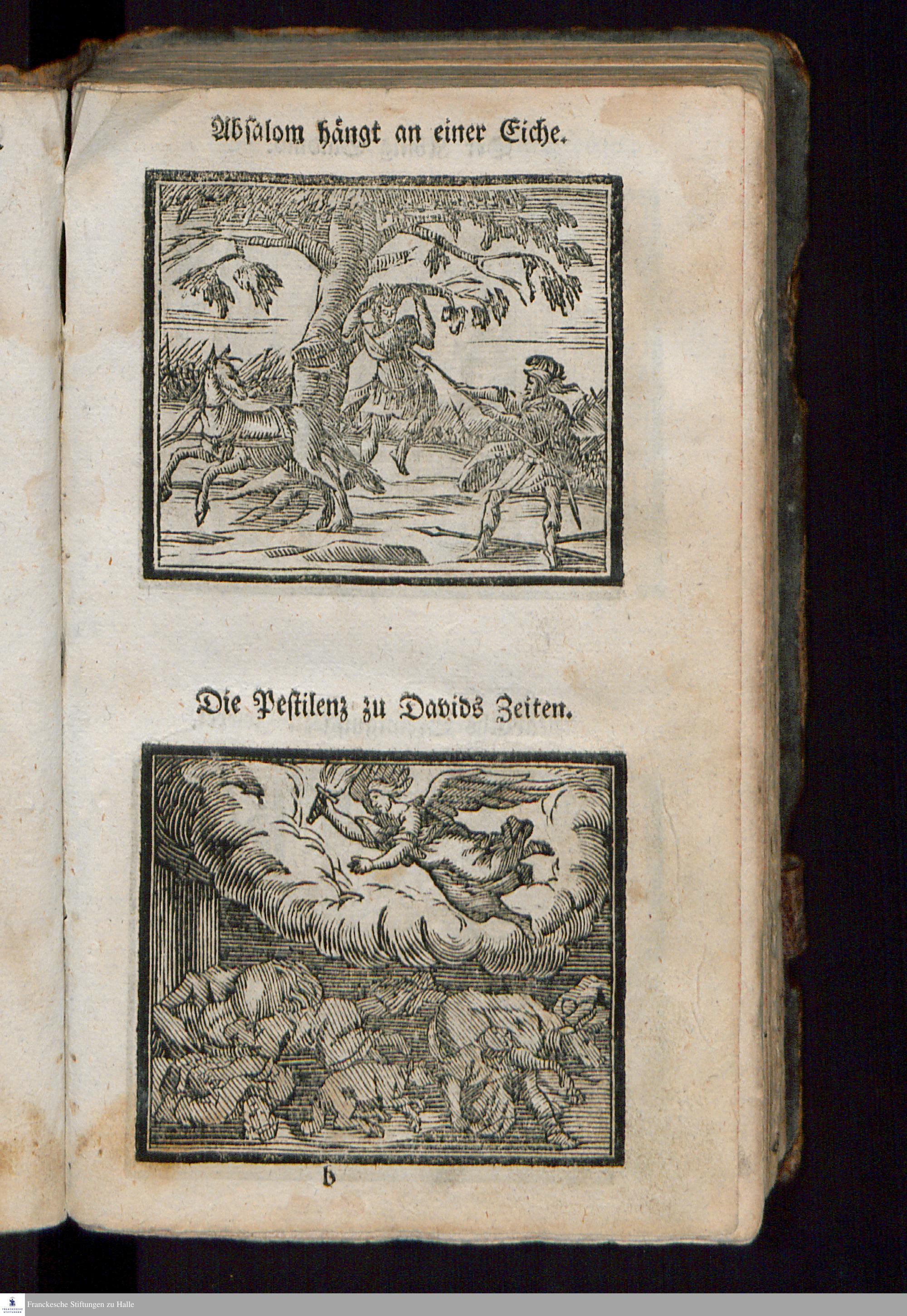 Absalom hängt an einer Eiche.

Die Pestilenz zu Davids Zeiten.

b

Franckesche Stiftungen zu Halle